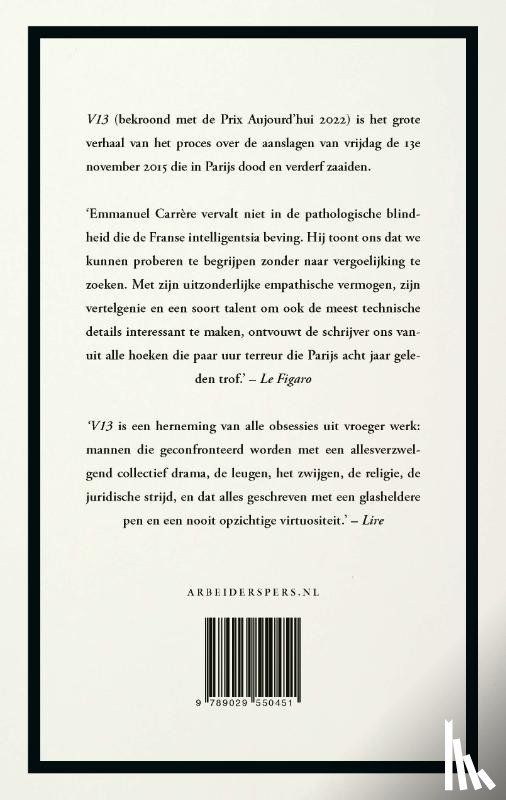 V13 (bekroond met de Prix Aujourd'hui 2022) is het grote verhaal van het proces over de aanslagen van vrijdag de 13e november 2015 die in Parijs dood en verderf zaaiden.

'Emmanuel Carrère vervalt niet in de pathologische blindheid die de Franse intelligentsia beving. Hij toont ons dat we kunnen proberen te begrijpen zonder naar vergoelijking te zoeken. Met zijn uitzonderlijke empathische vermogen, zijn vertelgenie en een soort talent om ook de meest technische details interessant te maken, ontvouwt de schrijver ons vanuit alle hoeken die paar uur terreur die Parijs acht jaar geleden trof.' – Le Figaro

'V13 is een herneming van alle obsessies uit vroeger werk: mannen die geconfronteerd worden met een allesverzwelgend collectief drama, de leugen, het zwijgen, de religie, de juridische strijd, en dat alles geschreven met een glasheldere pen en een nooit opzichtige virtuositeit.' – Lire

ARBEIDERSPERS.NL

9 789029 550451